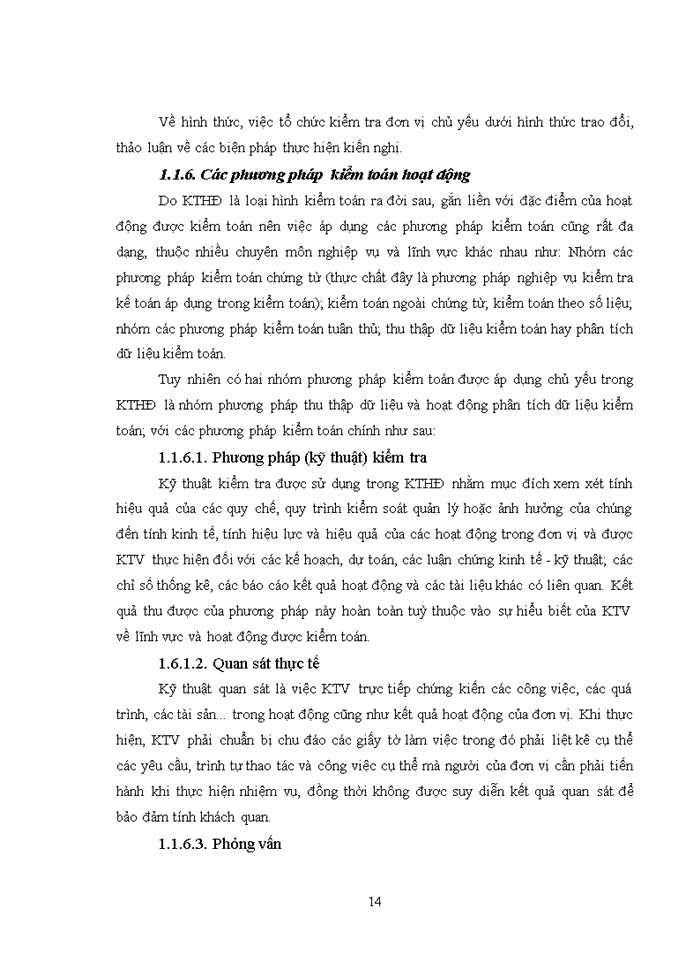 Về hình thức, việc tổ chức kiểm tra đơn vị chủ yếu dưới hình thức trao đổi, thảo luận về các biện pháp thực hiện kiến nghị.

1.1.6. Các phương pháp kiểm toán hoạt động

Do KTHĐ là loại hình kiểm toán ra đời sau, gắn liền với đặc điểm của hoạt động được kiểm toán nên việc áp dụng các phương pháp kiểm toán cũng rất đa dạng, thuộc nhiều chuyên môn nghiệp vụ và lĩnh vực khác nhau như: Nhóm các phương pháp kiểm toán chứng từ (thực chất đây là phương pháp nghiệp vụ kiểm tra kế toán áp dụng trong kiểm toán); kiểm toán ngoài chứng từ; kiểm toán theo số liệu; nhóm các phương pháp kiểm toán tuân thủ; thu thập dữ liệu kiểm toán hay phân tích dữ liệu kiểm toán.

Tuy nhiên có hai nhóm phương pháp kiểm toán được áp dụng chủ yếu trong KTHĐ là nhóm phương pháp thu thập dữ liệu và hoạt động phân tích dữ liệu kiểm toán; với các phương pháp kiểm toán chính như sau:

1.1.6.1. Phương pháp (kỹ thuật) kiểm tra

Kỹ thuật kiểm tra được sử dụng trong KTHĐ nhằm mục đích xem xét tính hiệu quả của các quy chế, quy trình kiểm soát quản lý hoặc ảnh hưởng của chúng đến tính kinh tế, tính hiệu lực và hiệu quả của các hoạt động trong đơn vị và được KTV thực hiện đối với các kế hoạch, dự toán, các luận chứng kinh tế - kỹ thuật; các chỉ số thống kê, các báo cáo kết quả hoạt động và các tài liệu khác có liên quan. Kết quả thu được của phương pháp này hoàn toàn tuỳ thuộc vào sự hiểu biết của KTV về lĩnh vực và hoạt động được kiểm toán.

1.6.1.2. Quan sát thực tế

Kỹ thuật quan sát là việc KTV trực tiếp chứng kiến các công việc, các quá trình, các tài sản... trong hoạt động cũng như kết quả hoạt động của đơn vị. Khi thực hiện, KTV phải chuẩn bị chu đáo các giấy tờ làm việc trong đó phải liệt kê cụ thể các yêu cầu, trình tự thao tác và công việc cụ thể mà người của đơn vị cần phải tiến hành khi thực hiện nhiệm vụ, đồng thời không được suy diễn kết quả quan sát để bảo đảm tính khách quan.

1.1.6.3. Phỏng vấn

14